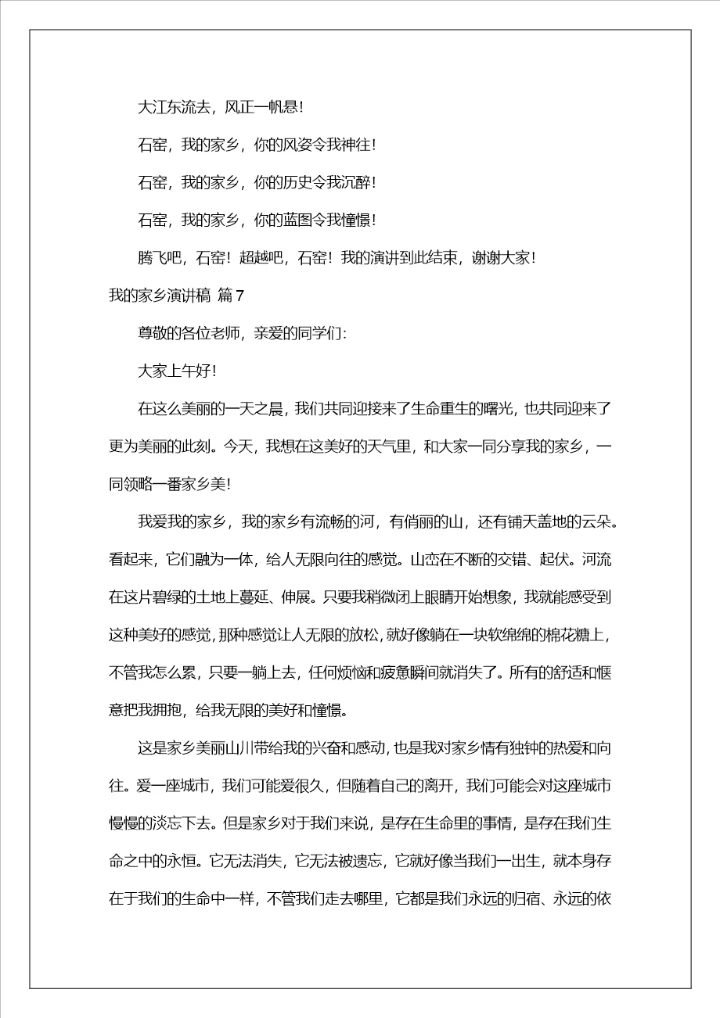 大江东流去，风正一帆悬！

石窑，我的家乡，你的风姿令我神往！

石窑，我的家乡，你的历史令我沉醉！

石窑，我的家乡，你的蓝图令我憧憬！

腾飞吧，石窑！超越吧，石窑！我的演讲到此结束，谢谢大家！

我的家乡演讲稿 篇7

尊敬的各位老师，亲爱的同学们：

大家上午好！

在这么美丽的一天之晨，我们共同迎接来了生命重生的曙光，也共同迎来了更为美丽的此刻。今天，我想在这美好的天气里，和大家一同分享我的家乡，一同领略一番家乡美！

我爱我的家乡，我的家乡有流畅的河，有俏丽的山，还有铺天盖地的云朵。看起来，它们融为一体，给人无限向往的感觉。山峦在不断的交错、起伏。河流在这片碧绿的土地上蔓延、伸展。只要我稍微闭上眼睛开始想象，我就能感受到这种美好的感觉，那种感觉让人无限的放松，就好像躺在一块软绵绵的棉花糖上，不管我怎么累，只要一躺上去，任何烦恼和疲惫瞬间就消失了。所有的舒适和惬意把我拥抱，给我无限的美好和憧憬。

这是家乡美丽山川带给我的兴奋和感动，也是我对家乡情有独钟的热爱和向往。爱一座城市，我们可能爱很久，但随着自己的离开，我们可能会对这座城市慢慢的淡忘下去。但是家乡对于我们来说，是存在生命里的事情，是存在我们生命之中的永恒。它无法消失，它无法被遗忘，它就好像当我们一出生，就本身存在于我们的生命中一样，不管我们走去哪里，它都是我们永远的归宿、永远的依